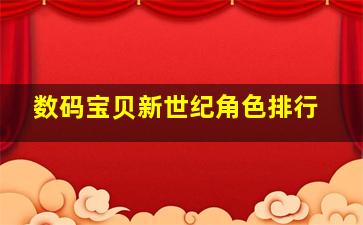 数码宝贝新世纪角色排行